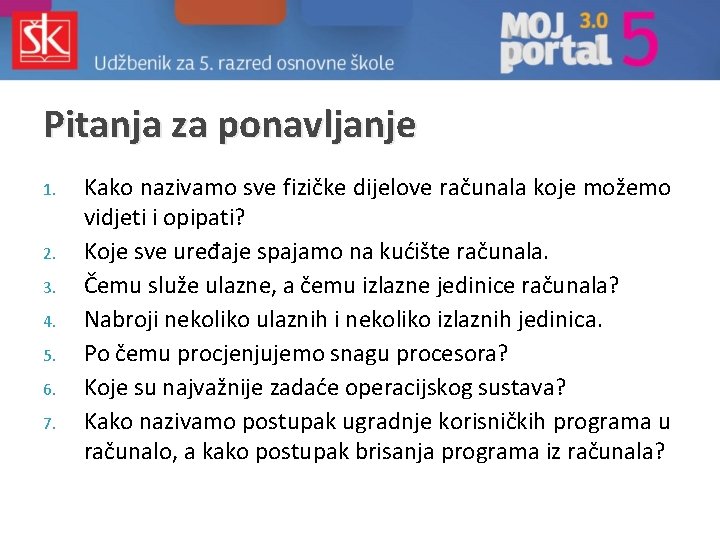 ŠK

Udžbenik za 5. razred osnovne škole

MOJ portal 3.0 5

Pitanja za ponavljanje

1. Kako nazivamo sve fizičke dijelove računala koje možemo vidjeti i opipati?
2. Koje sve uređaje spajamo na kućište računala.
3. Čemu služe ulazne, a čemu izlazne jedinice računala?
4. Nabroji nekoliko ulaznih i nekoliko izlaznih jedinica.
5. Po čemu procjenjujemo snagu procesora?
6. Koje su najvažnije zadaće operacijskog sustava?
7. Kako nazivamo postupak ugradnje korisničkih programa u računalo, a kako postupak brisanja programa iz računala?